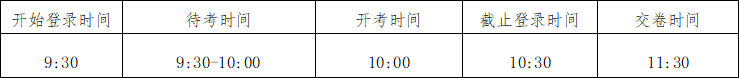 | 开始登录时间 | 待考时间 | 开考时间 | 截止登录时间 | 交卷时间 |
|---|---|---|---|---|
| 9:30 | 9:30-10:00 | 10:00 | 10:30 | 11:30 |